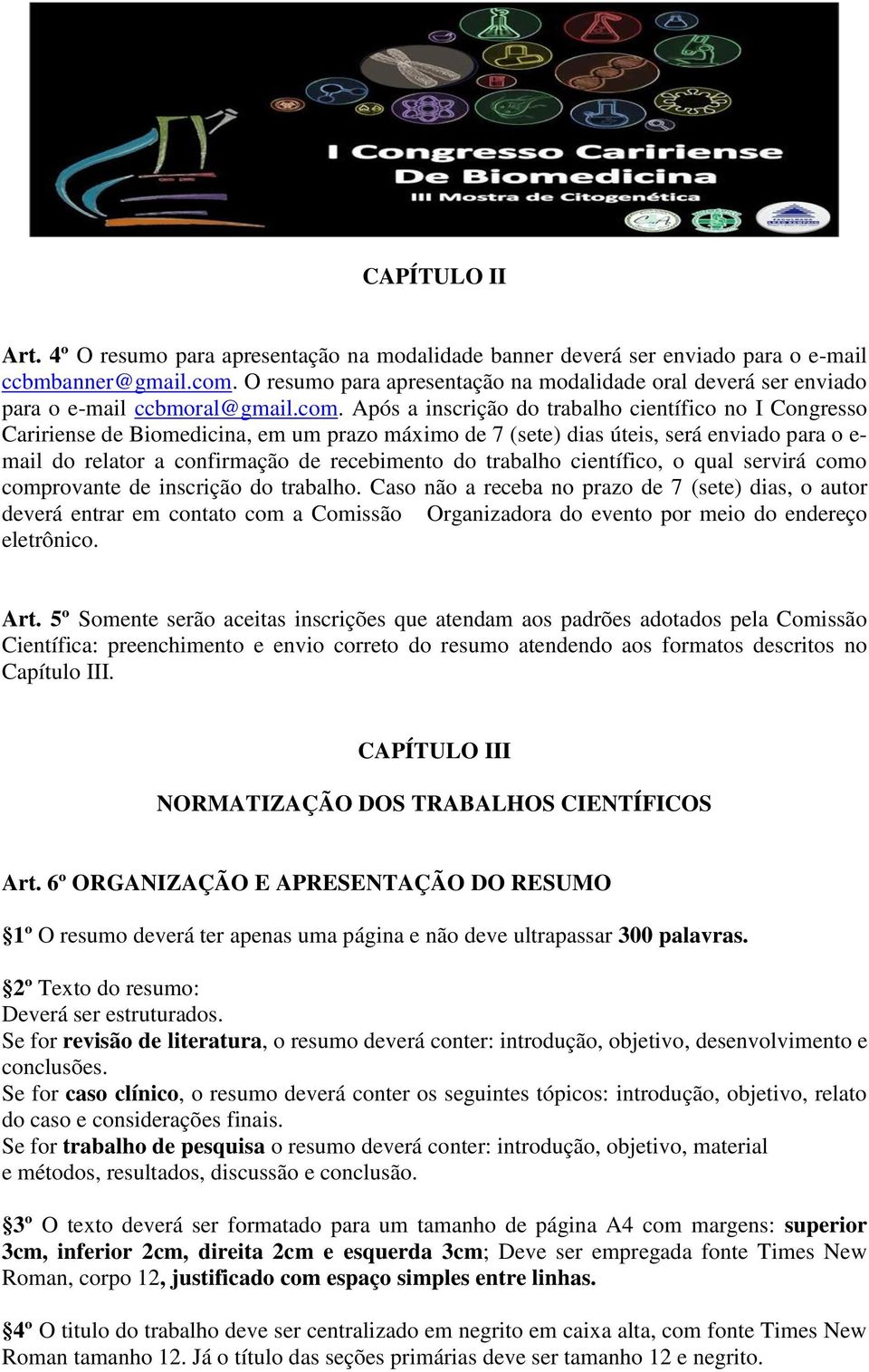 I Congresso Caririense
De Biomedicina
III Mostra de Citogenética

CAPÍTULO II

Art. 4º O resumo para apresentação na modalidade banner deverá ser enviado para o e-mail ccbmbanner@gmail.com. O resumo para apresentação na modalidade oral deverá ser enviado para o e-mail ccbmoral@gmail.com. Após a inscrição do trabalho científico no I Congresso Caririense de Biomedicina, em um prazo máximo de 7 (sete) dias úteis, será enviado para o e-mail do relator a confirmação de recebimento do trabalho científico, o qual servirá como comprovante de inscrição do trabalho. Caso não a receba no prazo de 7 (sete) dias, o autor deverá entrar em contato com a Comissão Organizadora do evento por meio do endereço eletrônico.

Art. 5º Somente serão aceitas inscrições que atendam aos padrões adotados pela Comissão Científica: preenchimento e envio correto do resumo atendendo aos formatos descritos no Capítulo III.

CAPÍTULO III

NORMATIZAÇÃO DOS TRABALHOS CIENTÍFICOS

Art. 6º ORGANIZAÇÃO E APRESENTAÇÃO DO RESUMO

§1º O resumo deverá ter apenas uma página e não deve ultrapassar 300 palavras.

§2º Texto do resumo:
Deverá ser estruturados.
Se for revisão de literatura, o resumo deverá conter: introdução, objetivo, desenvolvimento e conclusões.
Se for caso clínico, o resumo deverá conter os seguintes tópicos: introdução, objetivo, relato do caso e considerações finais.
Se for trabalho de pesquisa o resumo deverá conter: introdução, objetivo, material e métodos, resultados, discussão e conclusão.

§3º O texto deverá ser formatado para um tamanho de página A4 com margens: superior 3cm, inferior 2cm, direita 2cm e esquerda 3cm; Deve ser empregada fonte Times New Roman, corpo 12, justificado com espaço simples entre linhas.

§4º O titulo do trabalho deve ser centralizado em negrito em caixa alta, com fonte Times New Roman tamanho 12. Já o título das seções primárias deve ser tamanho 12 e negrito.